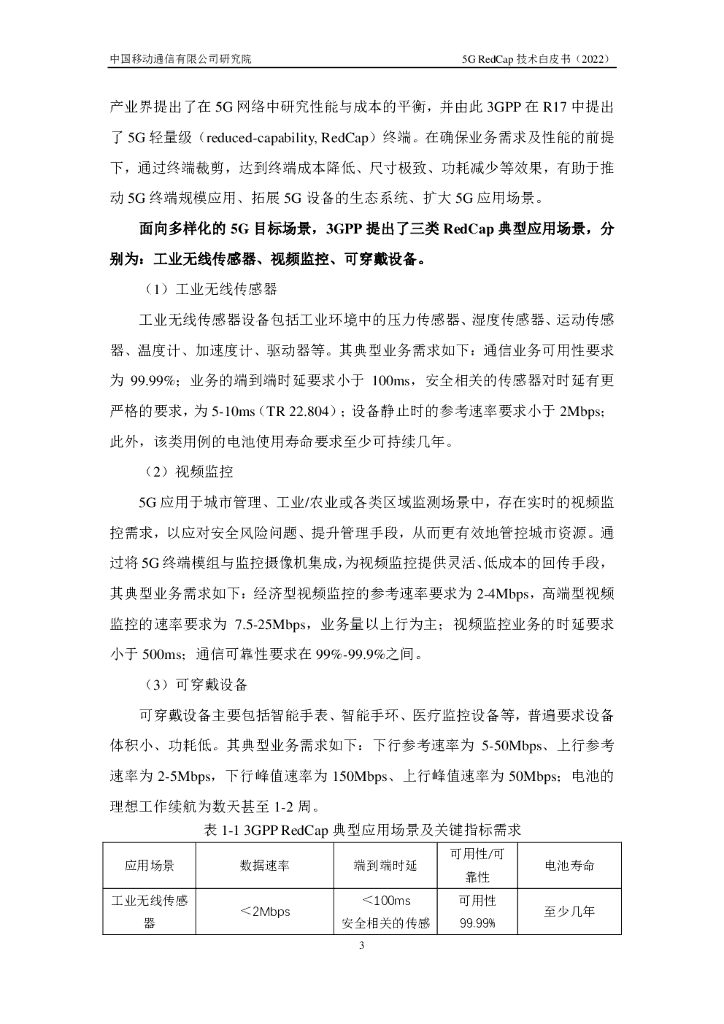 中国移动通信有限公司研究院

5G RedCap 技术白皮书（2022）

产业界提出了在 5G 网络中研究性能与成本的平衡，并由此 3GPP 在 R17 中提出了 5G 轻量级（reduced-capability, RedCap）终端。在确保业务需求及性能的前提下，通过终端裁剪，达到终端成本降低、尺寸极致、功耗减少等效果，有助于推动 5G 终端规模应用、拓展 5G 设备的生态系统、扩大 5G 应用场景。

面向多样化的 5G 目标场景，3GPP 提出了三类 RedCap 典型应用场景，分别为：工业无线传感器、视频监控、可穿戴设备。

（1）工业无线传感器

工业无线传感器设备包括工业环境中的压力传感器、湿度传感器、运动传感器、温度计、加速度计、驱动器等。其典型业务需求如下：通信业务可用性要求为 99.99%；业务的端到端时延要求小于 100ms，安全相关的传感器对时延有更严格的要求，为 5-10ms（TR 22.804）；设备静止时的参考速率要求小于 2Mbps；此外，该类用例的电池使用寿命要求至少可持续几年。

（2）视频监控

5G 应用于城市管理、工业/农业或各类区域监测场景中，存在实时的视频监控需求，以应对安全风险问题、提升管理手段，从而更有效地管控城市资源。通过将 5G 终端模组与监控摄像机集成，为视频监控提供灵活、低成本的回传手段，其典型业务需求如下：经济型视频监控的参考速率要求为 2-4Mbps，高端型视频监控的速率要求为 7.5-25Mbps，业务量以上行为主；视频监控业务的时延要求小于 500ms；通信可靠性要求在 99%-99.9%之间。

（3）可穿戴设备

可穿戴设备主要包括智能手表、智能手环、医疗监控设备等，普遍要求设备体积小、功耗低。其典型业务需求如下：下行参考速率为 5-50Mbps、上行参考速率为 2-5Mbps，下行峰值速率为 150Mbps、上行峰值速率为 50Mbps；电池的理想工作续航为数天甚至 1-2 周。

表 1-1 3GPP RedCap 典型应用场景及关键指标需求

| 应用场景 | 数据速率 | 端到端时延 | 可用性/可靠性 | 电池寿命 |
|---|---|---|---|---|
| 工业无线传感器 | ＜2Mbps | ＜100ms 安全相关的传感 | 可用性 99.99% | 至少几年 |

3